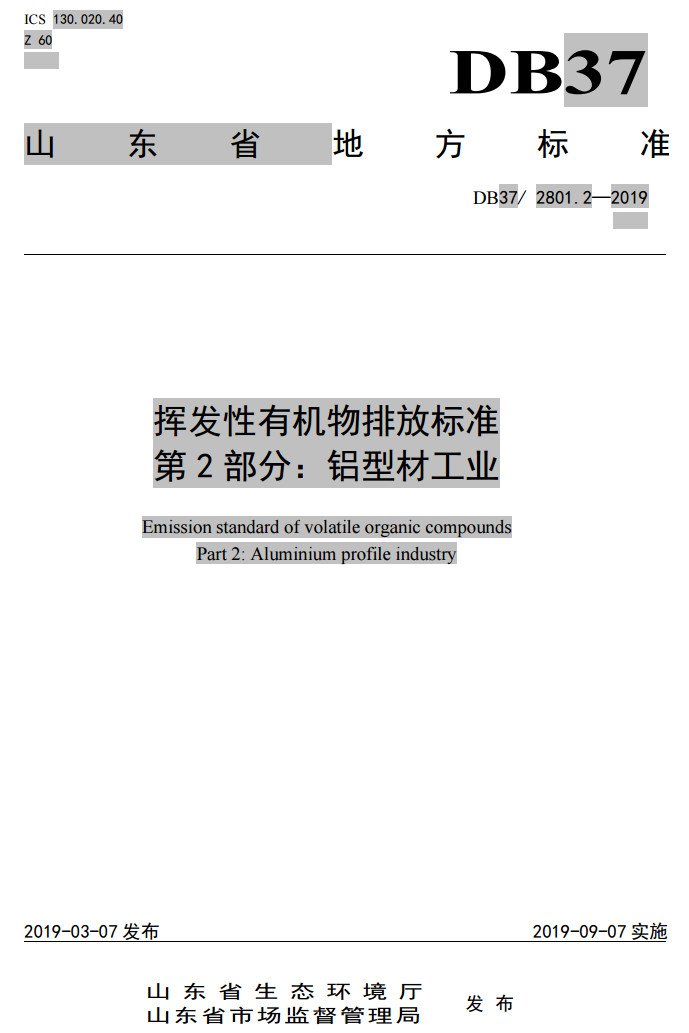 ICS 130.020.40
Z 60

DB37

山东省地方标准

DB37/ 2801.2—2019

挥发性有机物排放标准
第 2 部分：铝型材工业

Emission standard of volatile organic compounds
Part 2: Aluminium profile industry

2019-03-07 发布

2019-09-07 实施

山东省生态环境厅
山东省市场监督管理局
发布